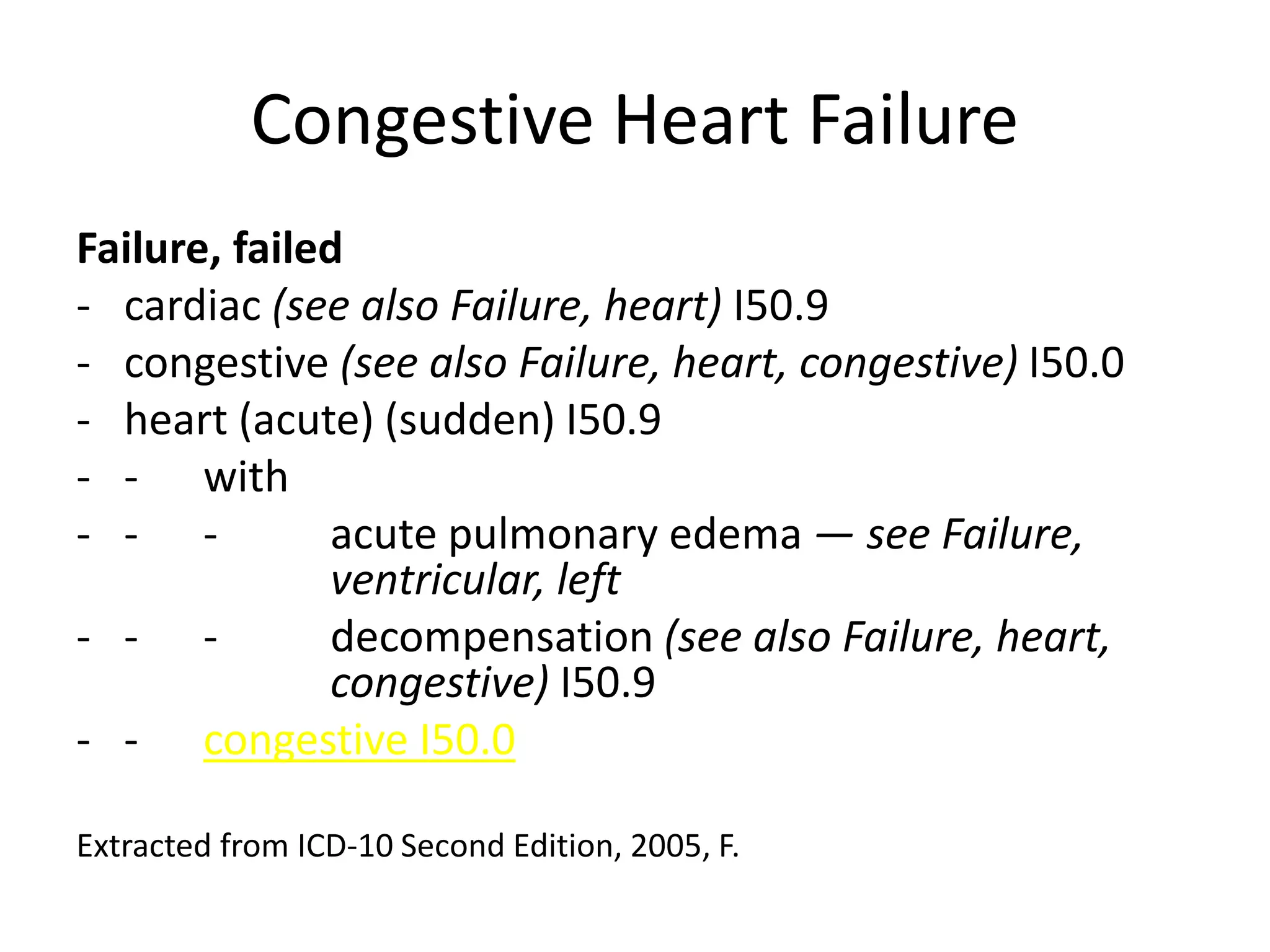 Congestive Heart Failure

Failure, failed
- cardiac (see also Failure, heart) I50.9
- congestive (see also Failure, heart, congestive) I50.0
- heart (acute) (sudden) I50.9
- - with
- - - acute pulmonary edema — see Failure, ventricular, left
- - - decompensation (see also Failure, heart, congestive) I50.9
- - congestive I50.0

Extracted from ICD-10 Second Edition, 2005, F.